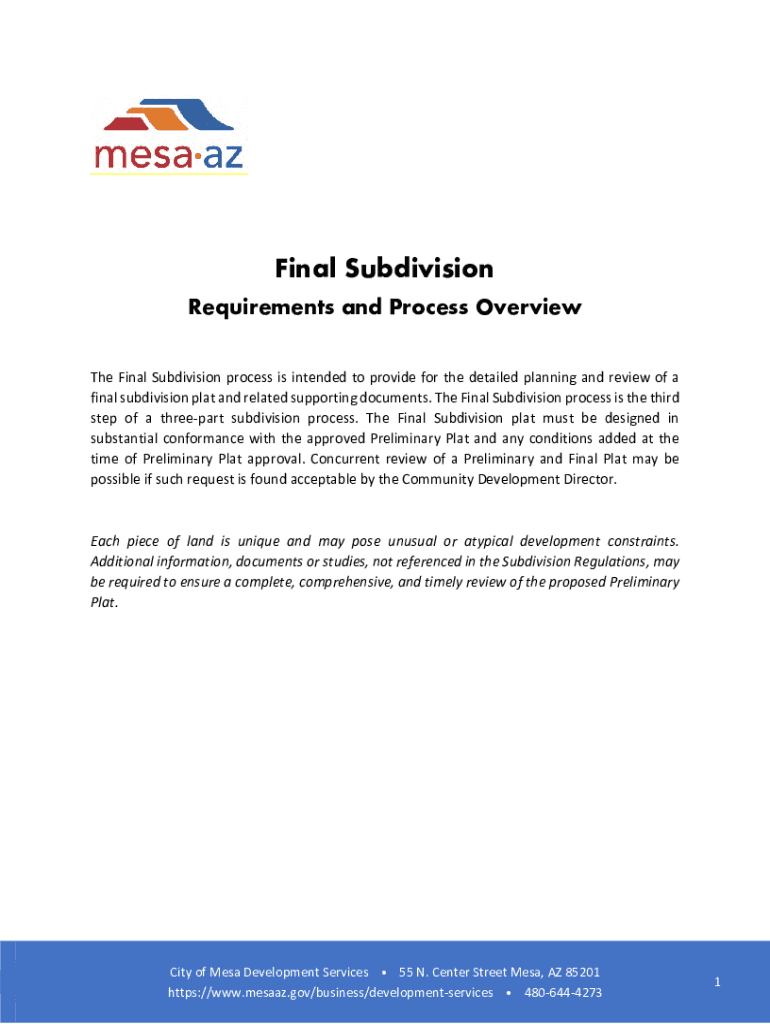 mesa·az

Final Subdivision

Requirements and Process Overview

The Final Subdivision process is intended to provide for the detailed planning and review of a final subdivision plat and related supporting documents. The Final Subdivision process is the third step of a three-part subdivision process. The Final Subdivision plat must be designed in substantial conformance with the approved Preliminary Plat and any conditions added at the time of Preliminary Plat approval. Concurrent review of a Preliminary and Final Plat may be possible if such request is found acceptable by the Community Development Director.

Each piece of land is unique and may pose unusual or atypical development constraints. Additional information, documents or studies, not referenced in the Subdivision Regulations, may be required to ensure a complete, comprehensive, and timely review of the proposed Preliminary Plat.

City of Mesa Development Services • 55 N. Center Street Mesa, AZ 85201
https://www.mesaaz.gov/business/development-services • 480-644-4273

1